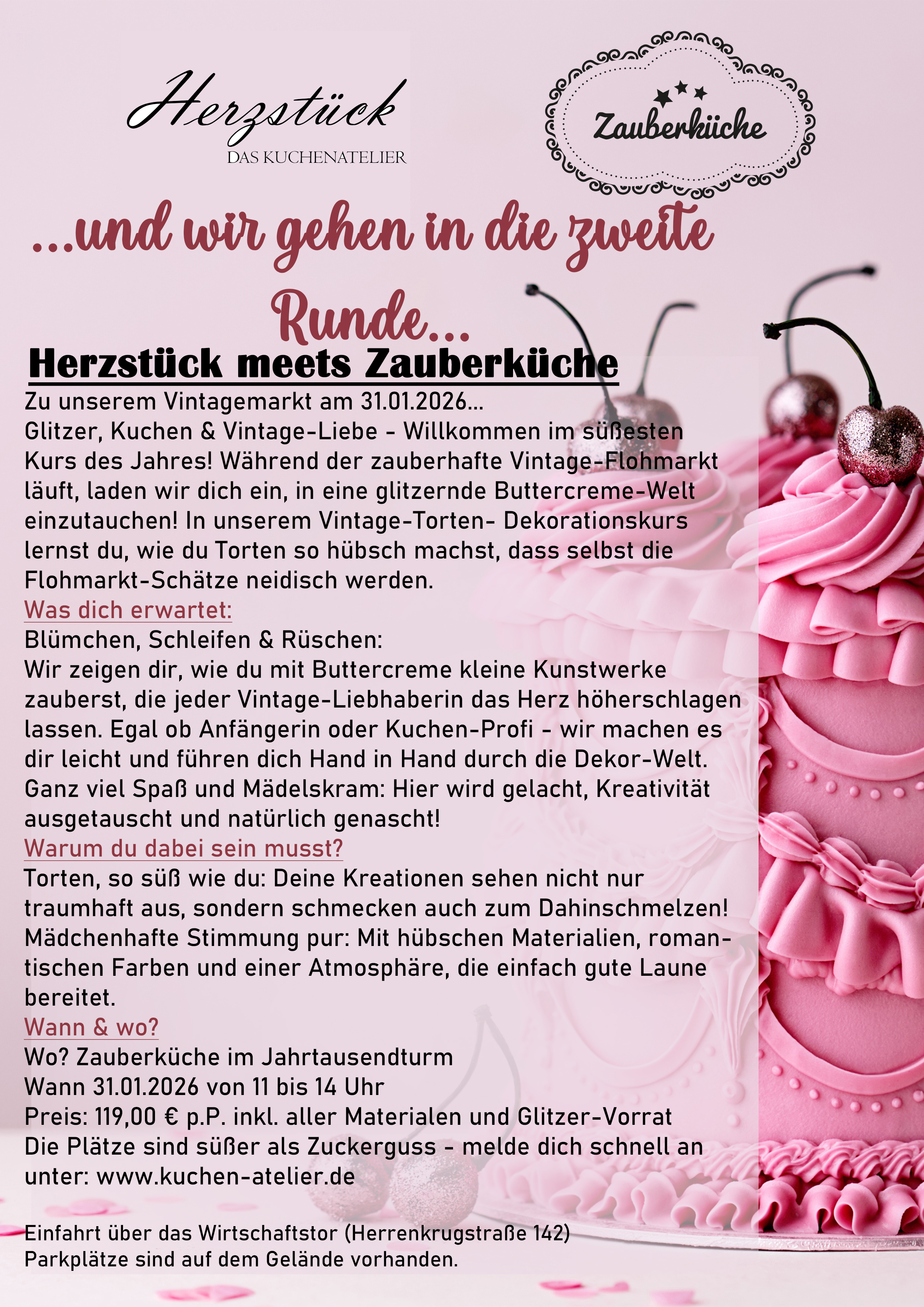 Herzstück
DAS KUCHENATELIER

Zauberküche

...und wir gehen in die zweite Runde...

Herzstück meets Zauberküche

Zu unserem Vintagemarkt am 31.01.2026...
Glitzer, Kuchen & Vintage-Liebe - Willkommen im süßesten Kurs des Jahres! Während der zauberhafte Vintage-Flohmarkt läuft, laden wir dich ein, in eine glitzernde Buttercreme-Welt einzutauchen! In unserem Vintage-Torten- Dekorationskurs lernst du, wie du Torten so hübsch machst, dass selbst die Flohmarkt-Schätze neidisch werden.
Was dich erwartet:
Blümchen, Schleifen & Rüschen:
Wir zeigen dir, wie du mit Buttercreme kleine Kunstwerke zauberst, die jeder Vintage-Liebhaberin das Herz höherschlagen lassen. Egal ob Anfängerin oder Kuchen-Profi - wir machen es dir leicht und führen dich Hand in Hand durch die Dekor-Welt.
Ganz viel Spaß und Mädelskram: Hier wird gelacht, Kreativität ausgetauscht und natürlich genascht!
Warum du dabei sein musst?
Torten, so süß wie du: Deine Kreationen sehen nicht nur traumhaft aus, sondern schmecken auch zum Dahinschmelzen!
Mädchenhafte Stimmung pur: Mit hübschen Materialien, romantischen Farben und einer Atmosphäre, die einfach gute Laune bereitet.
Wann & wo?
Wo? Zauberküche im Jahrtausendturm
Wann 31.01.2026 von 11 bis 14 Uhr
Preis: 119,00 € p.P. inkl. aller Materialen und Glitzer-Vorrat
Die Plätze sind süßer als Zuckerguss - melde dich schnell an unter: www.kuchen-atelier.de

Einfahrt über das Wirtschaftstor (Herrenkrugstraße 142)
Parkplätze sind auf dem Gelände vorhanden.